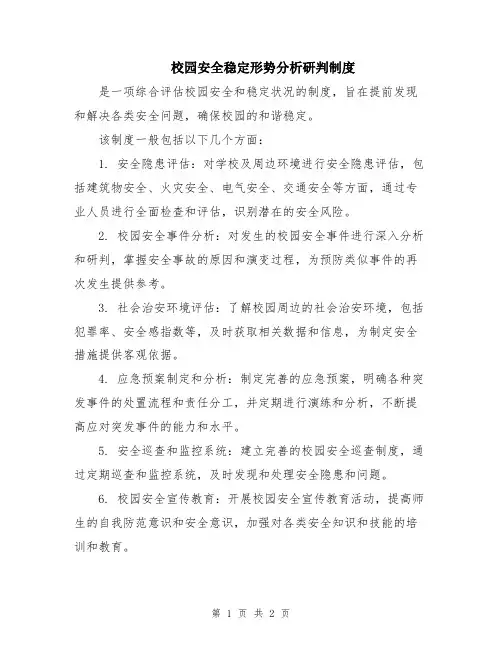 校园安全稳定形势分析研判制度

是一项综合评估校园安全和稳定状况的制度，旨在提前发现和解决各类安全问题，确保校园的和谐稳定。

该制度一般包括以下几个方面：

1. 安全隐患评估：对学校及周边环境进行安全隐患评估，包括建筑物安全、火灾安全、电气安全、交通安全等方面，通过专业人员进行全面检查和评估，识别潜在的安全风险。

2. 校园安全事件分析：对发生的校园安全事件进行深入分析和研判，掌握安全事故的原因和演变过程，为预防类似事件的再次发生提供参考。

3. 社会治安环境评估：了解校园周边的社会治安环境，包括犯罪率、安全感指数等，及时获取相关数据和信息，为制定安全措施提供客观依据。

4. 应急预案制定和分析：制定完善的应急预案，明确各种突发事件的处置流程和责任分工，并定期进行演练和分析，不断提高应对突发事件的能力和水平。

5. 安全巡查和监控系统：建立完善的校园安全巡查制度，通过定期巡查和监控系统，及时发现和处理安全隐患和问题。

6. 校园安全宣传教育：开展校园安全宣传教育活动，提高师生的自我防范意识和安全意识，加强对各类安全知识和技能的培训和教育。

第 1 页 共 2 页